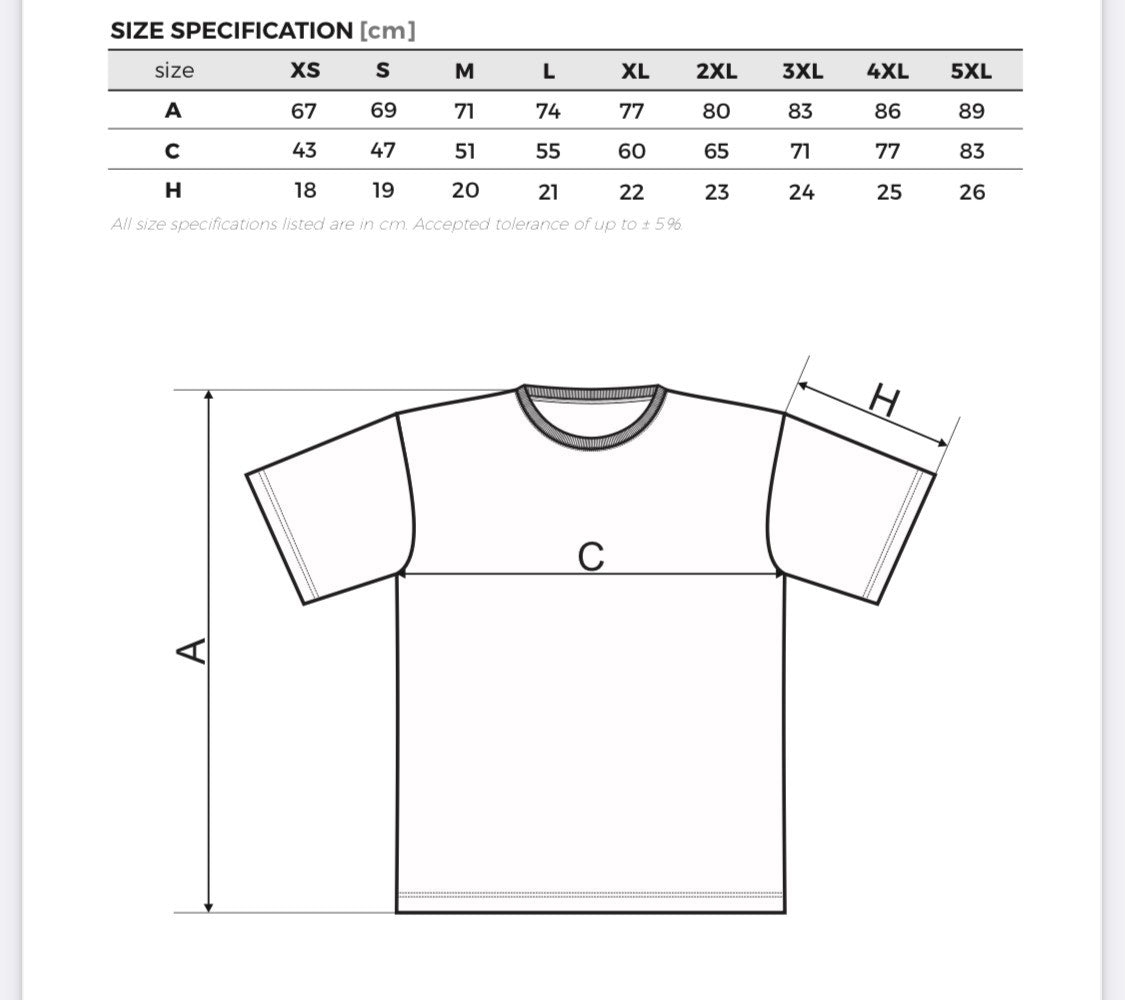 SIZE SPECIFICATION [cm]

| size | XS | S | M | L | XL | 2XL | 3XL | 4XL | 5XL |
|---|---|---|---|---|---|---|---|---|---|
| A | 67 | 69 | 71 | 74 | 77 | 80 | 83 | 86 | 89 |
| C | 43 | 47 | 51 | 55 | 60 | 65 | 71 | 77 | 83 |
| H | 18 | 19 | 20 | 21 | 22 | 23 | 24 | 25 | 26 |

All size specifications listed are in cm. Accepted tolerance of up to ± 5%.

H

C

A